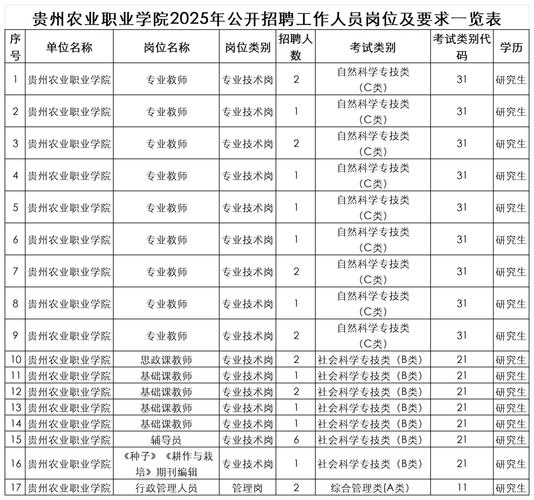 贵州农业职业学院2025年公开招聘工作人员岗位及要求一览表

| 序号 | 单位名称 | 岗位名称 | 岗位类别 | 招聘人数 | 考试类别 | 考试类别代码 | 学历 |
|---|---|---|---|---|---|---|---|
| 1 | 贵州农业职业学院 | 专业教师 | 专业技术岗 | 2 | 自然科学专技类（C类） | 31 | 研究生 |
| 2 | 贵州农业职业学院 | 专业教师 | 专业技术岗 | 1 | 自然科学专技类（C类） | 31 | 研究生 |
| 3 | 贵州农业职业学院 | 专业教师 | 专业技术岗 | 2 | 自然科学专技类（C类） | 31 | 研究生 |
| 4 | 贵州农业职业学院 | 专业教师 | 专业技术岗 | 1 | 自然科学专技类（C类） | 31 | 研究生 |
| 5 | 贵州农业职业学院 | 专业教师 | 专业技术岗 | 1 | 自然科学专技类（C类） | 31 | 研究生 |
| 6 | 贵州农业职业学院 | 专业教师 | 专业技术岗 | 1 | 自然科学专技类（C类） | 31 | 研究生 |
| 7 | 贵州农业职业学院 | 专业教师 | 专业技术岗 | 2 | 自然科学专技类（C类） | 31 | 研究生 |
| 8 | 贵州农业职业学院 | 专业教师 | 专业技术岗 | 1 | 自然科学专技类（C类） | 31 | 研究生 |
| 9 | 贵州农业职业学院 | 专业教师 | 专业技术岗 | 2 | 自然科学专技类（C类） | 31 | 研究生 |
| 10 | 贵州农业职业学院 | 思政课教师 | 专业技术岗 | 2 | 社会科学专技类（B类） | 21 | 研究生 |
| 11 | 贵州农业职业学院 | 基础课教师 | 专业技术岗 | 1 | 社会科学专技类（B类） | 21 | 研究生 |
| 12 | 贵州农业职业学院 | 基础课教师 | 专业技术岗 | 2 | 社会科学专技类（B类） | 21 | 研究生 |
| 13 | 贵州农业职业学院 | 基础课教师 | 专业技术岗 | 1 | 社会科学专技类（B类） | 21 | 研究生 |
| 14 | 贵州农业职业学院 | 基础课教师 | 专业技术岗 | 1 | 社会科学专技类（B类） | 21 | 研究生 |
| 15 | 贵州农业职业学院 | 辅导员 | 专业技术岗 | 6 | 社会科学专技类（B类） | 21 | 研究生 |
| 16 | 贵州农业职业学院 | 《种子》《耕作与栽培》期刊编辑 | 专业技术岗 | 1 | 社会科学专技类（B类） | 21 | 研究生 |
| 17 | 贵州农业职业学院 | 行政管理人员 | 管理岗 | 2 | 综合管理类(A类) | 11 | 研究生 |